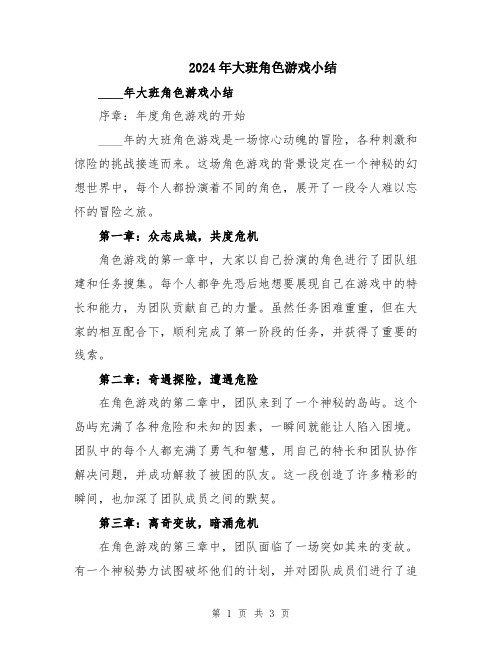 2024年大班角色游戏小结

____年大班角色游戏小结

序章：年度角色游戏的开始

____年的大班角色游戏是一场惊心动魄的冒险，各种刺激和惊险的挑战接连而来。这场角色游戏的背景设定在一个神秘的幻想世界中，每个人都扮演着不同的角色，展开了一段令人难以忘怀的冒险之旅。

第一章：众志成城，共度危机

角色游戏的第一章中，大家以自己扮演的角色进行了团队组建和任务搜集。每个人都争先恐后地想要展现自己在游戏中的特长和能力，为团队贡献自己的力量。虽然任务困难重重，但在大家的相互配合下，顺利完成了第一阶段的任务，并获得了重要的线索。

第二章：奇遇探险，遭遇危险

在角色游戏的第二章中，团队来到了一个神秘的岛屿。这个岛屿充满了各种危险和未知的因素，一瞬间就能让人陷入困境。团队中的每个人都充满了勇气和智慧，用自己的特长和团队协作解决问题，并成功解救了被困的队友。这一段创造了许多精彩的瞬间，也加深了团队成员之间的默契。

第三章：离奇变故，暗涌危机

在角色游戏的第三章中，团队面临了一场突如其来的变故。有一个神秘势力试图破坏他们的计划，并对团队成员们进行了追

第 1 页 共 3 页